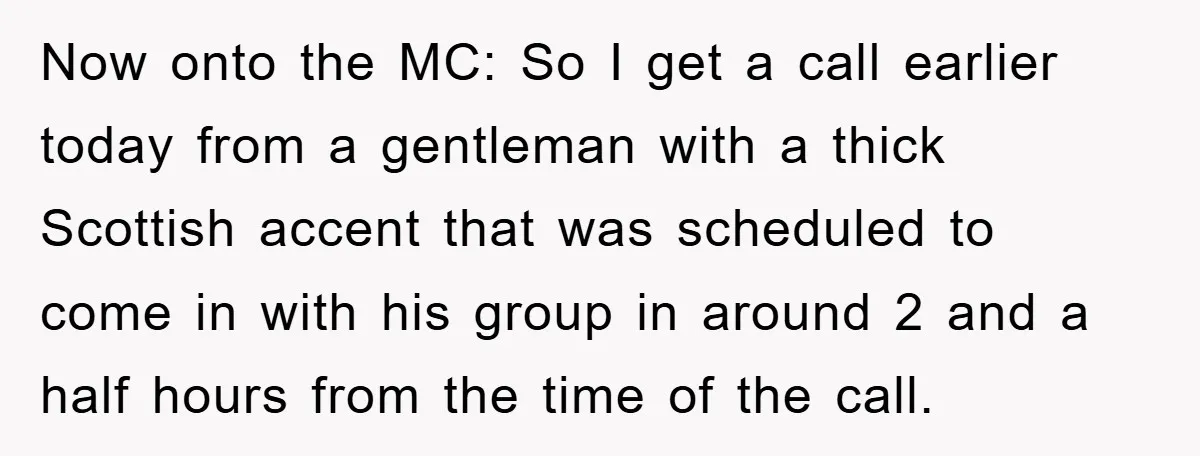 Now onto the MC: So I get a call earlier today from a gentleman with a thick Scottish accent that was scheduled to come in with his group in around 2 and a half hours from the time of the call.